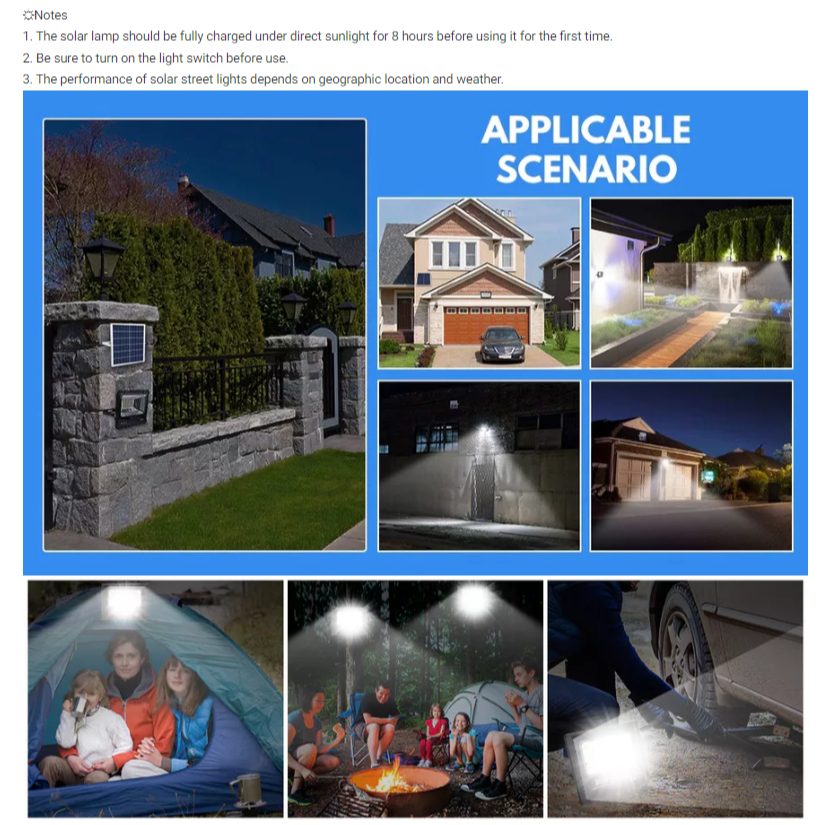 ☼Notes

1. The solar lamp should be fully charged under direct sunlight for 8 hours before using it for the first time.

2. Be sure to turn on the light switch before use.

3. The performance of solar street lights depends on geographic location and weather.

APPLICABLE SCENARIO